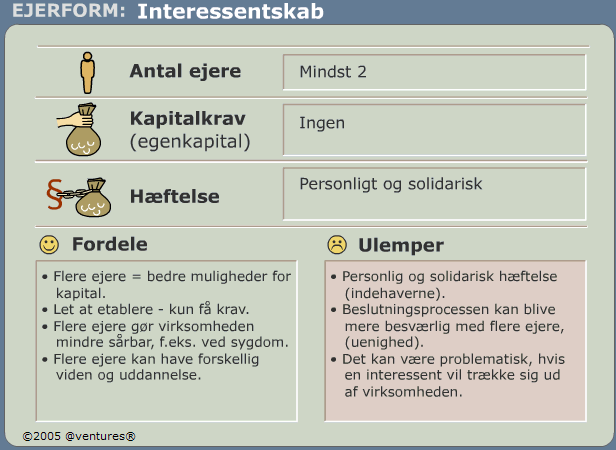 EJERFORM: Interessentskab

| | |
|---|---|
| Antal ejere | Mindst 2 |
| Kapitalkrav (egenkapital) | Ingen |
| Hæftelse | Personligt og solidarisk |

Fordele

• Flere ejere = bedre muligheder for kapital.
• Let at etablere - kun få krav.
• Flere ejere gør virksomheden mindre sårbar, f.eks. ved sygdom.
• Flere ejere kan have forskellig viden og uddannelse.

Ulemper

• Personlig og solidarisk hæftelse (indehaverne).
• Beslutningsprocessen kan blive mere besværlig med flere ejere, (uenighed).
• Det kan være problematisk, hvis en interessent vil trække sig ud af virksomheden.

©2005 @ventures®